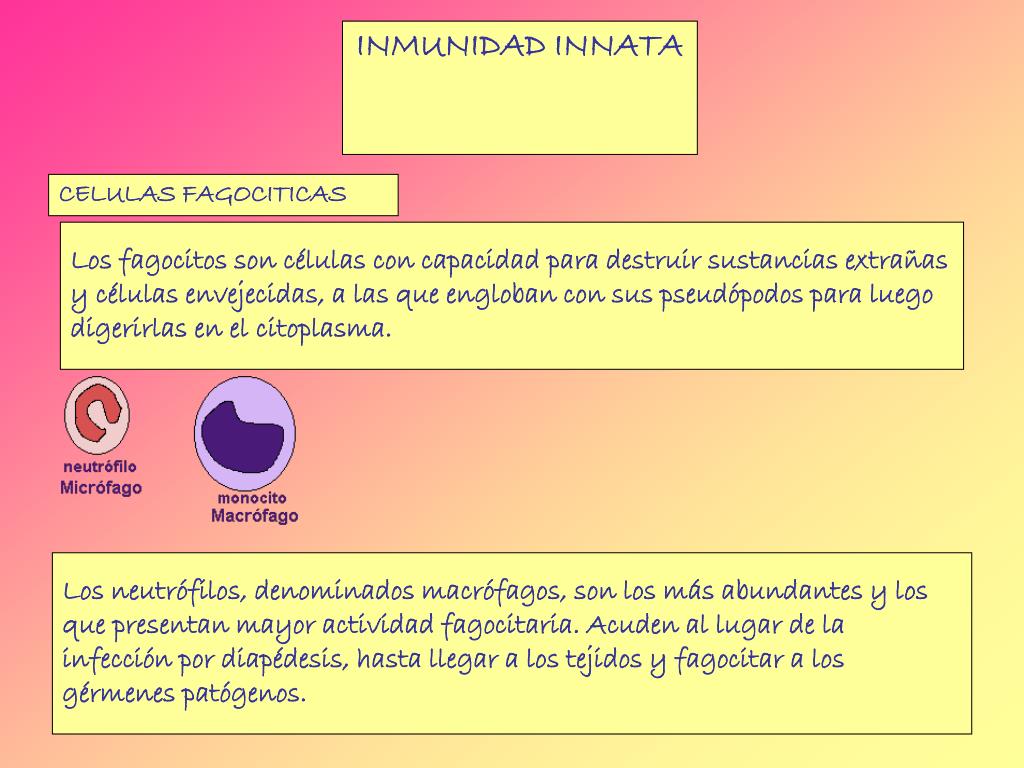 INMUNIDAD INNATA

CELULAS FAGOCITICAS

Los fagocitos son células con capacidad para destruir sustancias extrañas y células envejecidas, a las que engloban con sus pseudópodos para luego digerirlas en el citoplasma.

neutrófilo
Micrófago

monocito
Macrófago

Los neutrófilos, denominados macrófagos, son los más abundantes y los que presentan mayor actividad fagocitaria. Acuden al lugar de la infección por diapédesis, hasta llegar a los tejidos y fagocitar a los gérmenes patógenos.